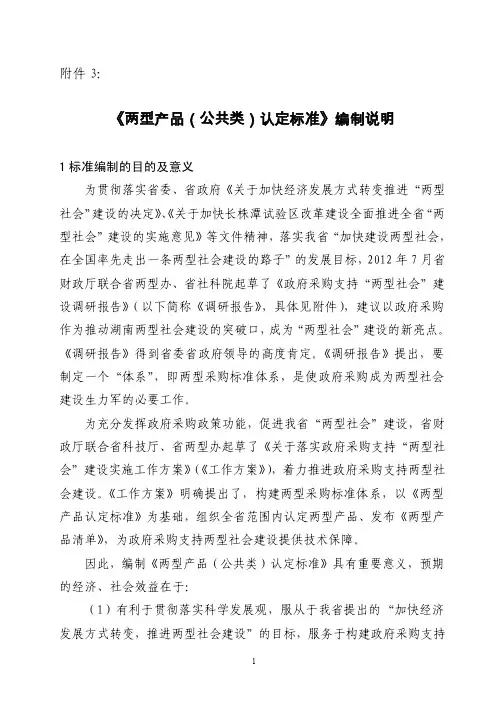 附件 3:

《两型产品（公共类）认定标准》编制说明

1 标准编制的目的及意义

为贯彻落实省委、省政府《关于加快经济发展方式转变推进“两型社会”建设的决定》、《关于加快长株潭试验区改革建设全面推进全省“两型社会”建设的实施意见》等文件精神，落实我省“加快建设两型社会，在全国率先走出一条两型社会建设的路子”的发展目标，2012 年 7 月省财政厅联合省两型办、省社科院起草了《政府采购支持“两型社会”建设调研报告》（以下简称《调研报告》，具体见附件），建议以政府采购作为推动湖南两型社会建设的突破口，成为“两型社会”建设的新亮点。《调研报告》得到省委省政府领导的高度肯定。《调研报告》提出，要制定一个“体系”，即两型采购标准体系，是使政府采购成为两型社会建设生力军的必要工作。

为充分发挥政府采购政策功能，促进我省“两型社会”建设，省财政厅联合省科技厅、省两型办起草了《关于落实政府采购支持“两型社会”建设实施工作方案》（《工作方案》），着力推进政府采购支持两型社会建设。《工作方案》明确提出了，构建两型采购标准体系，以《两型产品认定标准》为基础，组织全省范围内认定两型产品、发布《两型产品清单》，为政府采购支持两型社会建设提供技术保障。

因此，编制《两型产品（公共类）认定标准》具有重要意义，预期的经济、社会效益在于:

（1）有利于贯彻落实科学发展观，服从于我省提出的“加快经济发展方式转变，推进两型社会建设”的目标，服务于构建政府采购支持

1